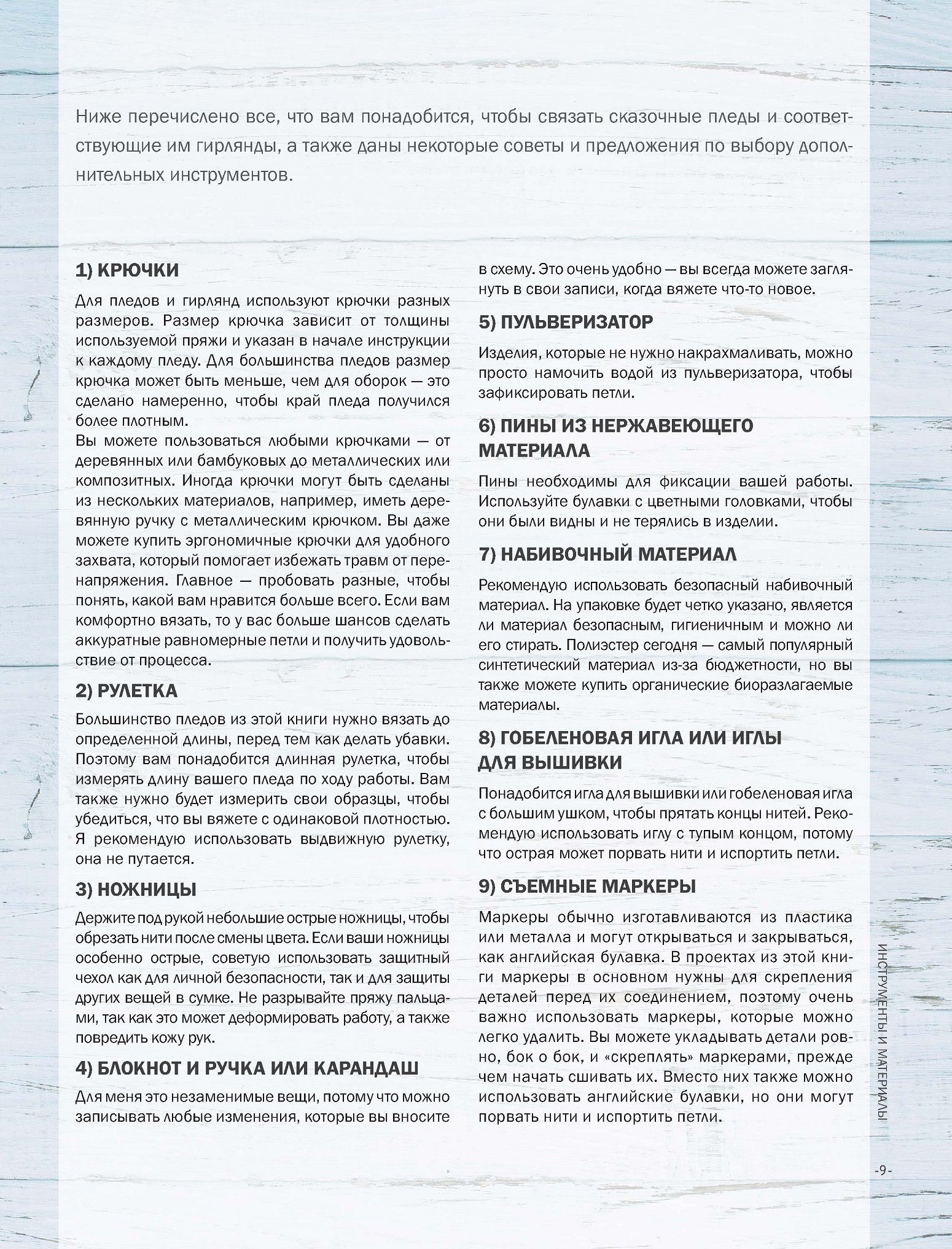 Ниже перечислено все, что вам понадобится, чтобы связать сказочные пледы и соответствующие им гирлянды, а также даны некоторые советы и предложения по выбору дополнительных инструментов.

1) КРЮЧКИ

Для пледов и гирлянд используют крючки разных размеров. Размер крючка зависит от толщины используемой пряжи и указан в начале инструкции к каждому пледу. Для большинства пледов размер крючка может быть меньше, чем для оборок — это сделано намеренно, чтобы край пледа получился более плотным.
Вы можете пользоваться любыми крючками — от деревянных или бамбуковых до металлических или композитных. Иногда крючки могут быть сделаны из нескольких материалов, например, иметь деревянную ручку с металлическим крючком. Вы даже можете купить эргономичные крючки для удобного захвата, который помогает избежать травм от перенапряжения. Главное — пробовать разные, чтобы понять, какой вам нравится больше всего. Если вам комфортно вязать, то у вас больше шансов сделать аккуратные равномерные петли и получить удовольствие от процесса.

2) РУЛЕТКА

Большинство пледов из этой книги нужно вязать до определенной длины, перед тем как делать убавки. Поэтому вам понадобится длинная рулетка, чтобы измерять длину вашего пледа по ходу работы. Вам также нужно будет измерить свои образцы, чтобы убедиться, что вы вяжете с одинаковой плотностью. Я рекомендую использовать выдвижную рулетку, она не путается.

3) НОЖНИЦЫ

Держите под рукой небольшие острые ножницы, чтобы обрезать нити после смены цвета. Если ваши ножницы особенно острые, советую использовать защитный чехол как для личной безопасности, так и для защиты других вещей в сумке. Не разрывайте пряжу пальцами, так как это может деформировать работу, а также повредить кожу рук.

4) БЛОКНОТ И РУЧКА ИЛИ КАРАНДАШ

Для меня это незаменимые вещи, потому что можно записывать любые изменения, которые вы вносите в схему. Это очень удобно — вы всегда можете заглянуть в свои записи, когда вяжете что-то новое.

5) ПУЛЬВЕРИЗАТОР

Изделия, которые не нужно накрахмаливать, можно просто намочить водой из пульверизатора, чтобы зафиксировать петли.

6) ПИНЫ ИЗ НЕРЖАВЕЮЩЕГО МАТЕРИАЛА

Пины необходимы для фиксации вашей работы. Используйте булавки с цветными головками, чтобы они были видны и не терялись в изделии.

7) НАБИВОЧНЫЙ МАТЕРИАЛ

Рекомендую использовать безопасный набивочный материал. На упаковке будет четко указано, является ли материал безопасным, гигиеничным и можно ли его стирать. Полиэстер сегодня — самый популярный синтетический материал из-за бюджетности, но вы также можете купить органические биоразлагаемые материалы.

8) ГОБЕЛЕНОВАЯ ИГЛА ИЛИ ИГЛЫ ДЛЯ ВЫШИВКИ

Понадобится игла для вышивки или гобеленовая игла с большим ушком, чтобы прятать концы нитей. Рекомендую использовать иглу с тупым концом, потому что острая может порвать нити и испортить петли.

9) СЪЕМНЫЕ МАРКЕРЫ

Маркеры обычно изготавливаются из пластика или металла и могут открываться и закрываться, как английская булавка. В проектах из этой книги маркеры в основном нужны для скрепления деталей перед их соединением, поэтому очень важно использовать маркеры, которые можно легко удалить. Вы можете укладывать детали ровно, бок о бок, и «скреплять» маркерами, прежде чем начать сшивать их. Вместо них также можно использовать английские булавки, но они могут порвать нити и испортить петли.

ИНСТРУМЕНТЫ И МАТЕРИАЛЫ

-9-